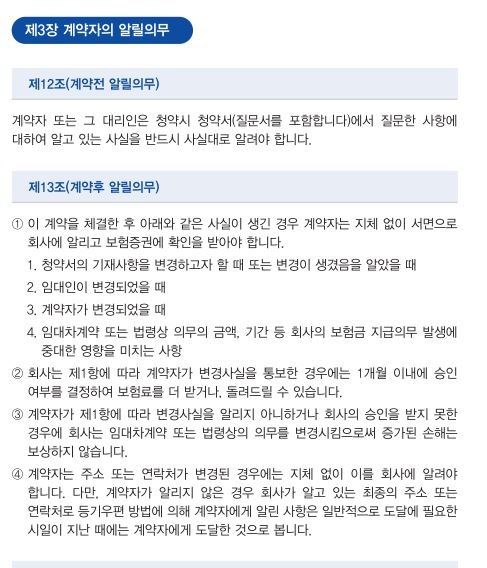 제3장 계약자의 알릴의무

제12조(계약전 알릴의무)

계약자 또는 그 대리인은 청약시 청약서(질문서를 포함합니다)에서 질문한 사항에 대하여 알고 있는 사실을 반드시 사실대로 알려야 합니다.

제13조(계약후 알릴의무)

① 이 계약을 체결한 후 아래와 같은 사실이 생긴 경우 계약자는 지체 없이 서면으로 회사에 알리고 보험증권에 확인을 받아야 합니다.
1. 청약서의 기재사항을 변경하고자 할 때 또는 변경이 생겼음을 알았을 때
2. 임대인이 변경되었을 때
3. 계약자가 변경되었을 때
4. 임대차계약 또는 법령상 의무의 금액, 기간 등 회사의 보험금 지급의무 발생에 중대한 영향을 미치는 사항
② 회사는 제1항에 따라 계약자가 변경사실을 통보한 경우에는 1개월 이내에 승인 여부를 결정하여 보험료를 더 받거나, 돌려드릴 수 있습니다.
③ 계약자가 제1항에 따라 변경사실을 알리지 아니하거나 회사의 승인을 받지 못한 경우에 회사는 임대차계약 또는 법령상의 의무를 변경시킴으로써 증가된 손해는 보상하지 않습니다.
④ 계약자는 주소 또는 연락처가 변경된 경우에는 지체 없이 이를 회사에 알려야 합니다. 다만, 계약자가 알리지 않은 경우 회사가 알고 있는 최종의 주소 또는 연락처로 등기우편 방법에 의해 계약자에게 알린 사항은 일반적으로 도달에 필요한 시일이 지난 때에는 계약자에게 도달한 것으로 봅니다.